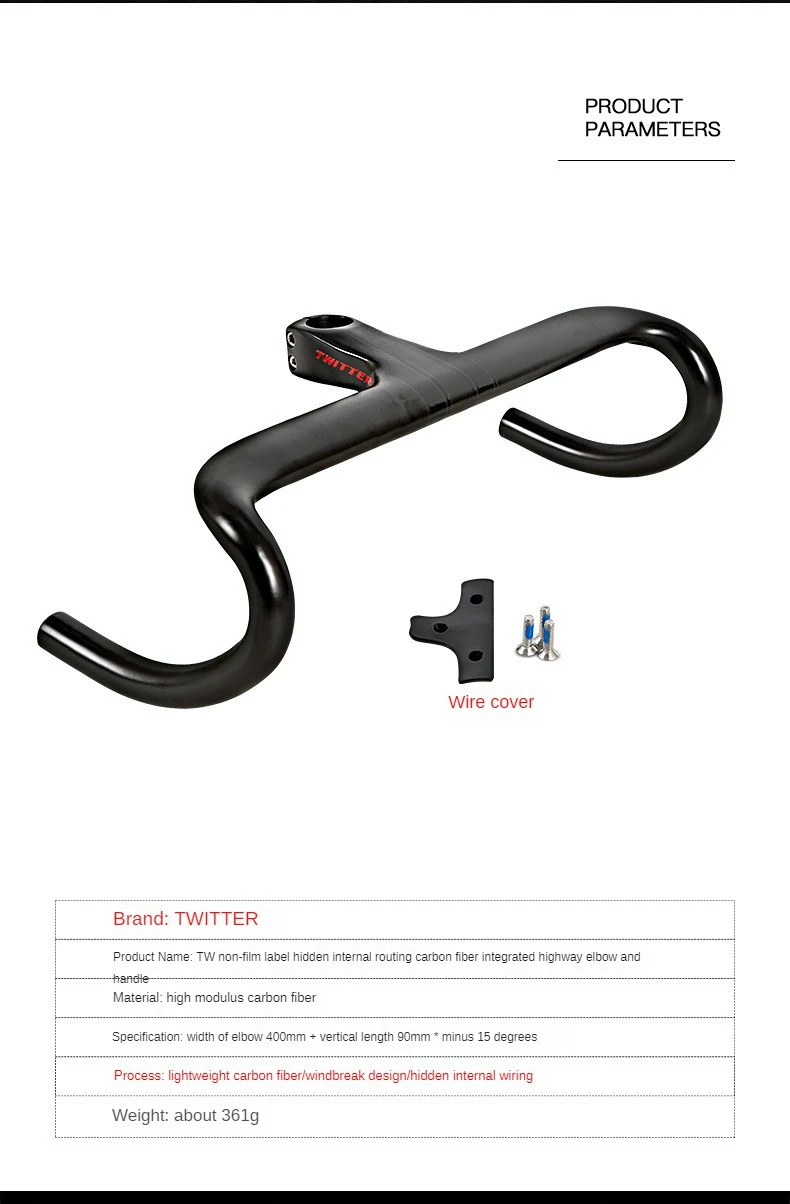 PRODUCT
PARAMETERS

TWITTER

Wire cover

Brand: TWITTER

Product Name: TW non-film label hidden internal routing carbon fiber integrated highway elbow and handle

Material: high modulus carbon fiber

Specification: width of elbow 400mm + vertical length 90mm * minus 15 degrees

Process: lightweight carbon fiber/windbreak design/hidden internal wiring

Weight: about 361g